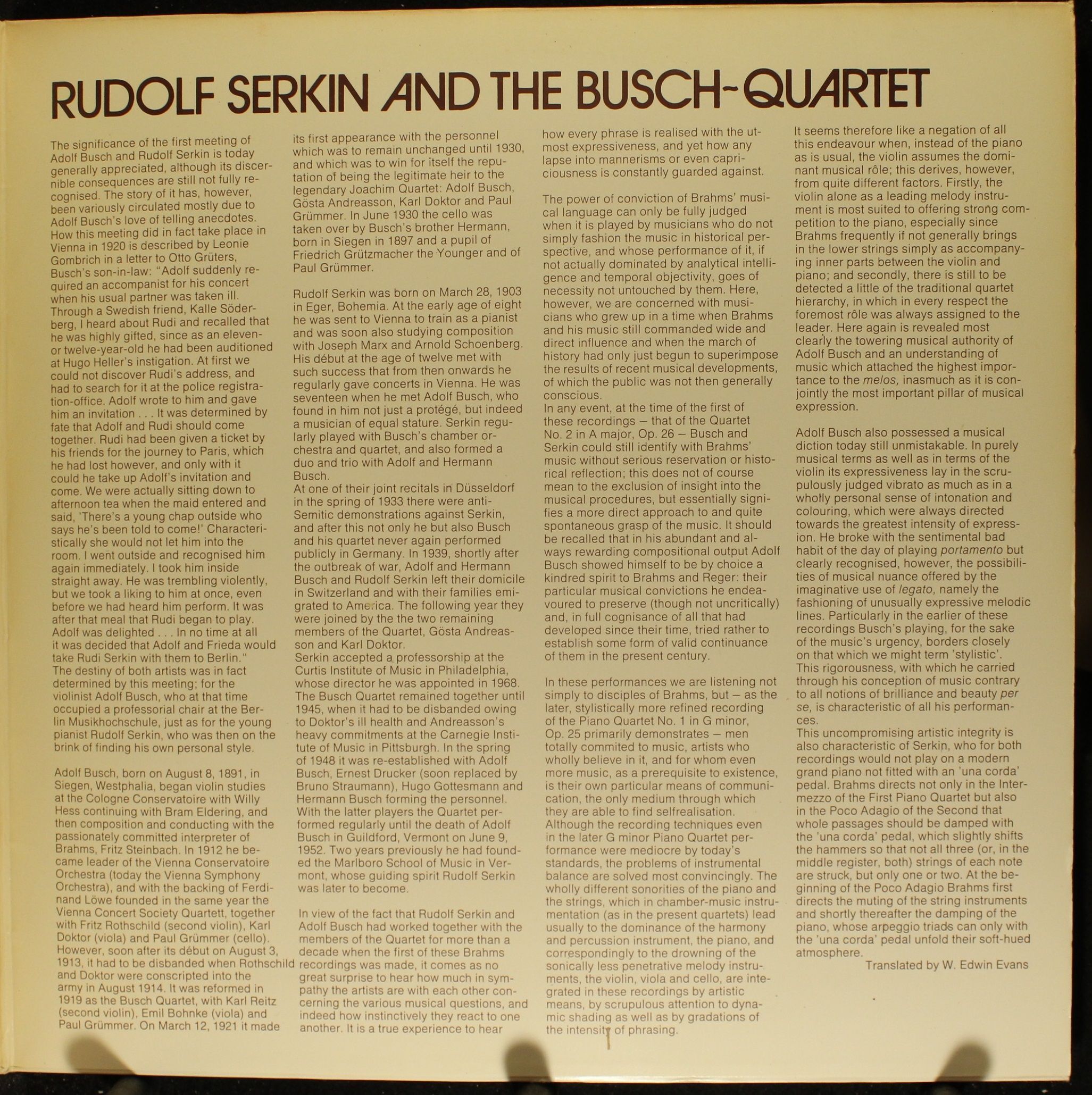 RUDOLF SERKIN AND THE BUSCH-QUARTET

The significance of the first meeting of Adolf Busch and Rudolf Serkin is today generally appreciated, although its discernible consequences are still not fully recognised. The story of it has, however, been variously circulated mostly due to Adolf Busch's love of telling anecdotes. How this meeting did in fact take place in Vienna in 1920 is described by Leonie Gombrich in a letter to Otto Grüters, Busch's son-in-law: "Adolf suddenly required an accompanist for his concert when his usual partner was taken ill. Through a Swedish friend, Kalle Söderberg, I heard about Rudi and recalled that he was highly gifted, since as an eleven- or twelve-year-old he had been auditioned at Hugo Heller's instigation. At first we could not discover Rudi's address, and had to search for it at the police registration-office. Adolf wrote to him and gave him an invitation . . . It was determined by fate that Adolf and Rudi should come together. Rudi had been given a ticket by his friends for the journey to Paris, which he had lost however, and only with it could he take up Adolf's invitation and come. We were actually sitting down to afternoon tea when the maid entered and said, 'There's a young chap outside who says he's been told to come!' Characteristically she would not let him into the room. I went outside and recognised him again immediately. I took him inside straight away. He was trembling violently, but we took a liking to him at once, even before we had heard him perform. It was after that meal that Rudi began to play. Adolf was delighted . . . In no time at all it was decided that Adolf and Frieda would take Rudi Serkin with them to Berlin."
The destiny of both artists was in fact determined by this meeting; for the violinist Adolf Busch, who at that time occupied a professorial chair at the Berlin Musikhochschule, just as for the young pianist Rudolf Serkin, who was then on the brink of finding his own personal style.

Adolf Busch, born on August 8, 1891, in Siegen, Westphalia, began violin studies at the Cologne Conservatoire with Willy Hess continuing with Bram Eldering, and then composition and conducting with the passionately committed interpreter of Brahms, Fritz Steinbach. In 1912 he became leader of the Vienna Conservatoire Orchestra (today the Vienna Symphony Orchestra), and with the backing of Ferdinand Löwe founded in the same year the Vienna Concert Society Quartett, together with Fritz Rothschild (second violin), Karl Doktor (viola) and Paul Grümmer (cello). However, soon after its début on August 3, 1913, it had to be disbanded when Rothschild and Doktor were conscripted into the army in August 1914. It was reformed in 1919 as the Busch Quartet, with Karl Reitz (second violin), Emil Bohnke (viola) and Paul Grümmer. On March 12, 1921 it made its first appearance with the personnel which was to remain unchanged until 1930, and which was to win for itself the reputation of being the legitimate heir to the legendary Joachim Quartet: Adolf Busch, Gösta Andreasson, Karl Doktor and Paul Grümmer. In June 1930 the cello was taken over by Busch's brother Hermann, born in Siegen in 1897 and a pupil of Friedrich Grützmacher the Younger and of Paul Grümmer.

Rudolf Serkin was born on March 28, 1903 in Eger, Bohemia. At the early age of eight he was sent to Vienna to train as a pianist and was soon also studying composition with Joseph Marx and Arnold Schoenberg. His début at the age of twelve met with such success that from then onwards he regularly gave concerts in Vienna. He was seventeen when he met Adolf Busch, who found in him not just a protégé, but indeed a musician of equal stature. Serkin regularly played with Busch's chamber orchestra and quartet, and also formed a duo and trio with Adolf and Hermann Busch.
At one of their joint recitals in Düsseldorf in the spring of 1933 there were anti-Semitic demonstrations against Serkin, and after this not only he but also Busch and his quartet never again performed publicly in Germany. In 1939, shortly after the outbreak of war, Adolf and Hermann Busch and Rudolf Serkin left their domicile in Switzerland and with their families emigrated to America. The following year they were joined by the the two remaining members of the Quartet, Gösta Andreasson and Karl Doktor.
Serkin accepted a professorship at the Curtis Institute of Music in Philadelphia, whose director he was appointed in 1968. The Busch Quartet remained together until 1945, when it had to be disbanded owing to Doktor's ill health and Andreasson's heavy commitments at the Carnegie Institute of Music in Pittsburgh. In the spring of 1948 it was re-established with Adolf Busch, Ernest Drucker (soon replaced by Bruno Straumann), Hugo Gottesmann and Hermann Busch forming the personnel. With the latter players the Quartet performed regularly until the death of Adolf Busch in Guildford, Vermont on June 9, 1952. Two years previously he had founded the Marlboro School of Music in Vermont, whose guiding spirit Rudolf Serkin was later to become.

In view of the fact that Rudolf Serkin and Adolf Busch had worked together with the members of the Quartet for more than a decade when the first of these Brahms recordings was made, it comes as no great surprise to hear how much in sympathy the artists are with each other concerning the various musical questions, and indeed how instinctively they react to one another. It is a true experience to hear how every phrase is realised with the utmost expressiveness, and yet how any lapse into mannerisms or even capriciousness is constantly guarded against.

The power of conviction of Brahms' musical language can only be fully judged when it is played by musicians who do not simply fashion the music in historical perspective, and whose performance of it, if not actually dominated by analytical intelligence and temporal objectivity, goes of necessity not untouched by them. Here, however, we are concerned with musicians who grew up in a time when Brahms and his music still commanded wide and direct influence and when the march of history had only just begun to superimpose the results of recent musical developments, of which the public was not then generally conscious.
In any event, at the time of the first of these recordings – that of the Quartet No. 2 in A major, Op. 26 – Busch and Serkin could still identify with Brahms' music without serious reservation or historical reflection; this does not of course mean to the exclusion of insight into the musical procedures, but essentially signifies a more direct approach to and quite spontaneous grasp of the music. It should be recalled that in his abundant and always rewarding compositional output Adolf Busch showed himself to be by choice a kindred spirit to Brahms and Reger: their particular musical convictions he endeavoured to preserve (though not uncritically) and, in full cognisance of all that had developed since their time, tried rather to establish some form of valid continuance of them in the present century.

In these performances we are listening not simply to disciples of Brahms, but – as the later, stylistically more refined recording of the Piano Quartet No. 1 in G minor, Op. 25 primarily demonstrates – men totally commited to music, artists who wholly believe in it, and for whom even more music, as a prerequisite to existence, is their own particular means of communication, the only medium through which they are able to find selfrealisation.
Although the recording techniques even in the later G minor Piano Quartet performance were mediocre by today's standards, the problems of instrumental balance are solved most convincingly. The wholly different sonorities of the piano and the strings, which in chamber-music instrumentation (as in the present quartets) lead usually to the dominance of the harmony and percussion instrument, the piano, and correspondingly to the drowning of the sonically less penetrative melody instruments, the violin, viola and cello, are integrated in these recordings by artistic means, by scrupulous attention to dynamic shading as well as by gradations of the intensity of phrasing.

It seems therefore like a negation of all this endeavour when, instead of the piano as is usual, the violin assumes the dominant musical rôle; this derives, however, from quite different factors. Firstly, the violin alone as a leading melody instrument is most suited to offering strong competition to the piano, especially since Brahms frequently if not generally brings in the lower strings simply as accompanying inner parts between the violin and piano; and secondly, there is still to be detected a little of the traditional quartet hierarchy, in which in every respect the foremost rôle was always assigned to the leader. Here again is revealed most clearly the towering musical authority of Adolf Busch and an understanding of music which attached the highest importance to the melos, inasmuch as it is conjointly the most important pillar of musical expression.

Adolf Busch also possessed a musical diction today still unmistakable. In purely musical terms as well as in terms of the violin its expressiveness lay in the scrupulously judged vibrato as much as in a wholly personal sense of intonation and colouring, which were always directed towards the greatest intensity of expression. He broke with the sentimental bad habit of the day of playing portamento but clearly recognised, however, the possibilities of musical nuance offered by the imaginative use of legato, namely the fashioning of unusually expressive melodic lines. Particularly in the earlier of these recordings Busch's playing, for the sake of the music's urgency, borders closely on that which we might term 'stylistic'.
This rigorousness, with which he carried through his conception of music contrary to all notions of brilliance and beauty per se, is characteristic of all his performances.
This uncompromising artistic integrity is also characteristic of Serkin, who for both recordings would not play on a modern grand piano not fitted with an 'una corda' pedal. Brahms directs not only in the Intermezzo of the First Piano Quartet but also in the Poco Adagio of the Second that whole passages should be damped with the 'una corda' pedal, which slightly shifts the hammers so that not all three (or, in the middle register, both) strings of each note are struck, but only one or two. At the beginning of the Poco Adagio Brahms first directs the muting of the string instruments and shortly thereafter the damping of the piano, whose arpeggio triads can only with the 'una corda' pedal unfold their soft-hued atmosphere.
Translated by W. Edwin Evans